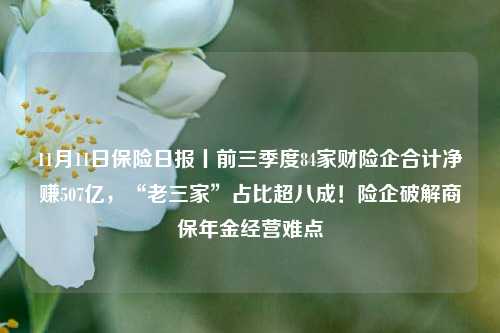 11月11日保险日报丨前三季度84家财险企合计净赚507亿，“老三家”占比超八成！险企破解商保年金经营难点